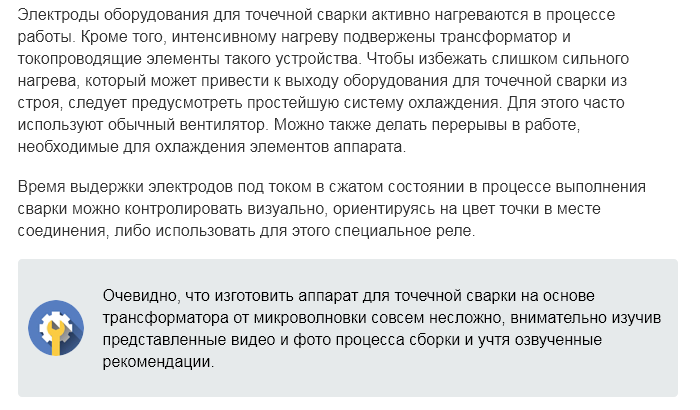 Электроды оборудования для точечной сварки активно нагреваются в процессе работы. Кроме того, интенсивному нагреву подвержены трансформатор и токопроводящие элементы такого устройства. Чтобы избежать слишком сильного нагрева, который может привести к выходу оборудования для точечной сварки из строя, следует предусмотреть простейшую систему охлаждения. Для этого часто используют обычный вентилятор. Можно также делать перерывы в работе, необходимые для охлаждения элементов аппарата.

Время выдержки электродов под током в сжатом состоянии в процессе выполнения сварки можно контролировать визуально, ориентируясь на цвет точки в месте соединения, либо использовать для этого специальное реле.

Очевидно, что изготовить аппарат для точечной сварки на основе трансформатора от микроволновки совсем несложно, внимательно изучив представленные видео и фото процесса сборки и учтя озвученные рекомендации.